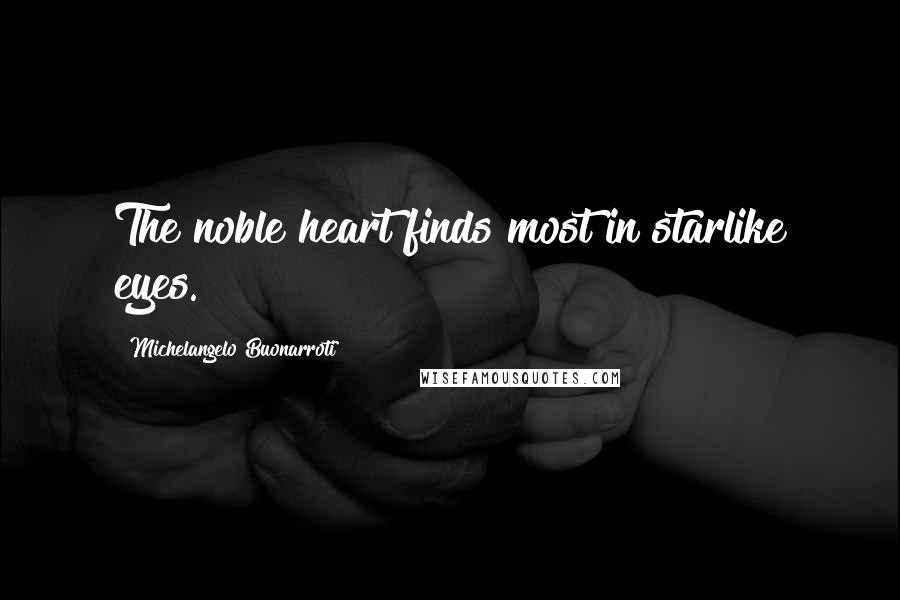 The noble heart finds most in starlike eyes.

Michelangelo Buonarroti

WISEFAMOUSQUOTES.COM